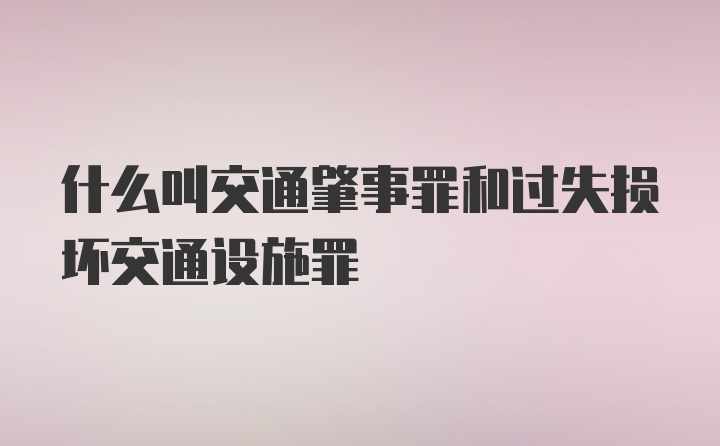 什么叫交通肇事罪和过失损坏交通设施罪